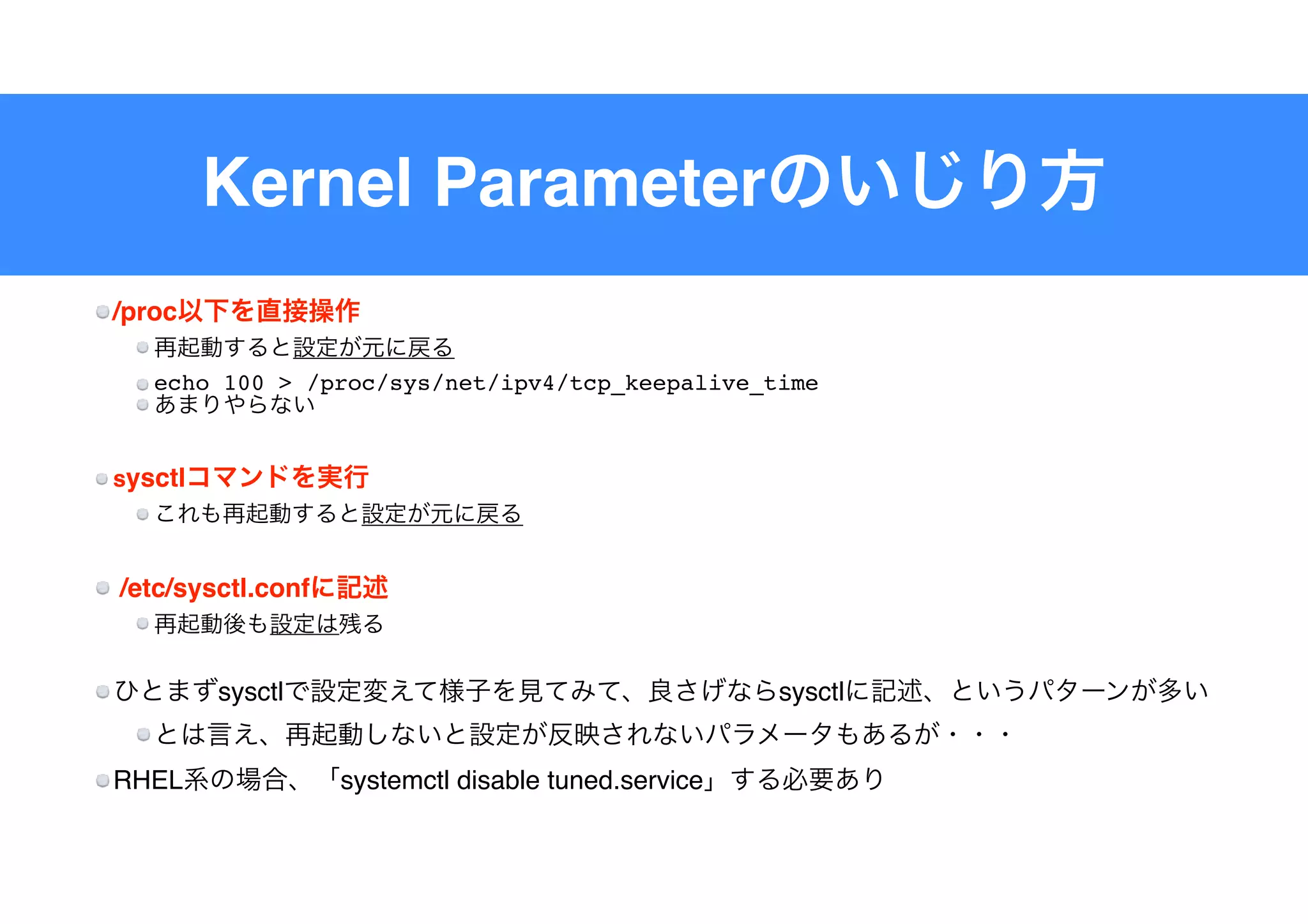 Kernel Parameterのいじり方

/proc以下を直接操作

再起動すると設定が元に戻る

echo 100 > /proc/sys/net/ipv4/tcp_keepalive_time

あまりやらない

sysctlコマンドを実行

これも再起動すると設定が元に戻る

/etc/sysctl.confに記述

再起動後も設定は残る

ひとまずsysctlで設定変えて様子を見てみて、良さげならsysctlに記述、というパターンが多い

とは言え、再起動しないと設定が反映されないパラメータもあるが・・・

RHEL系の場合、「systemctl disable tuned.service」する必要あり